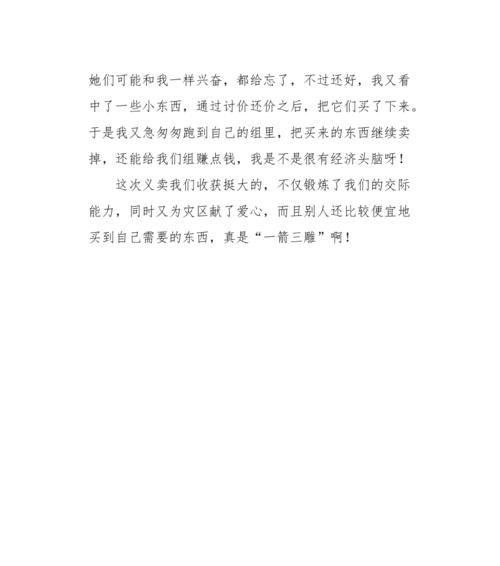 她们可能和我一样兴奋，都给忘了，不过还好，我又看中了一些小东西，通过讨价还价之后，把它们买了下来。于是我又急匆匆跑到自己的组里，把买来的东西继续卖掉，还能给我们组赚点钱，我是不是很有经济头脑呀！

这次义卖我们收获挺大的，不仅锻炼了我们的交际能力，同时又为灾区献了爱心，而且别人还比较便宜地买到自己需要的东西，真是“一箭三雕”啊！